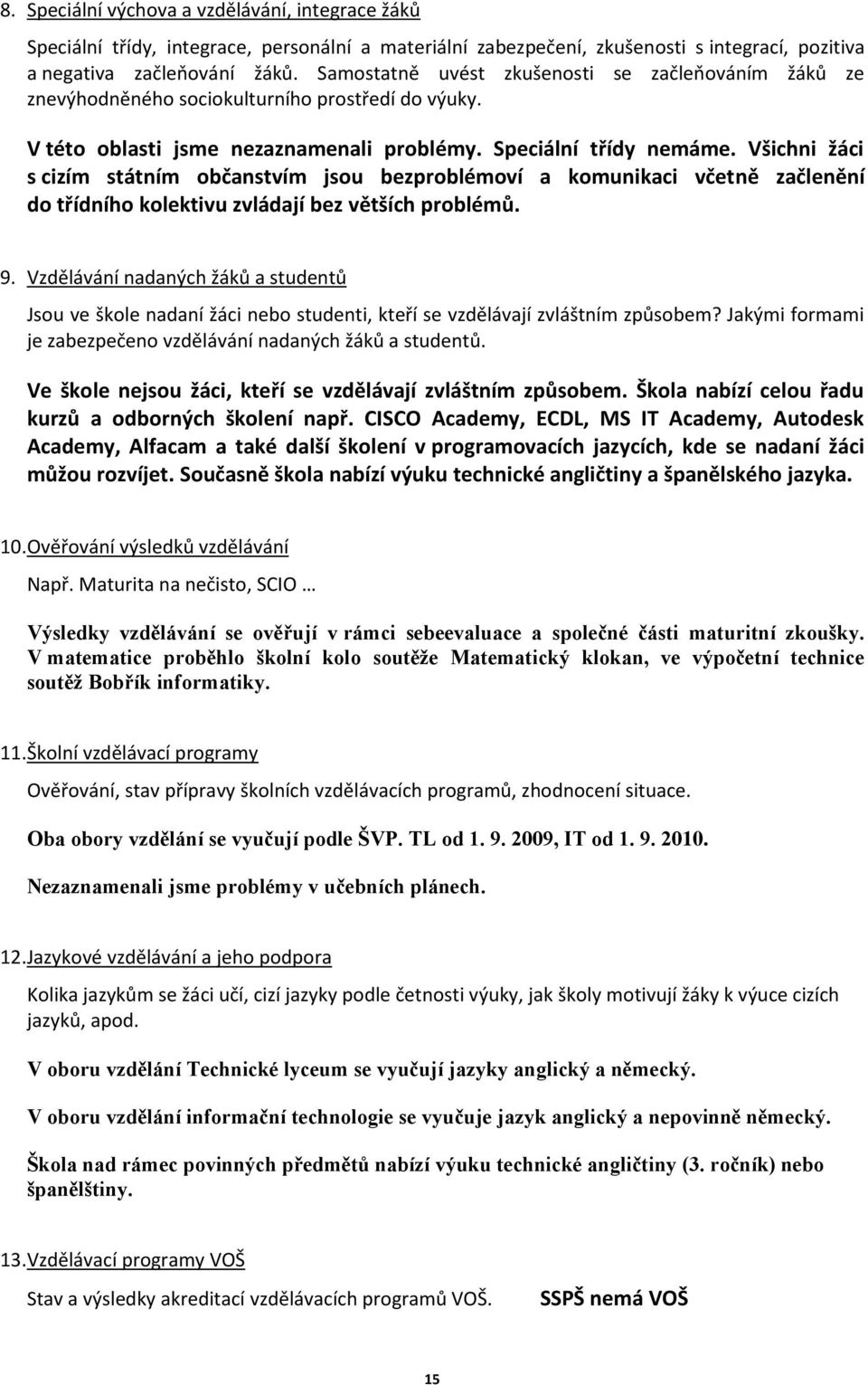 8. Speciální výchova a vzdělávání, integrace žáků

Speciální třídy, integrace, personální a materiální zabezpečení, zkušenosti s integrací, pozitiva a negativa začleňování žáků. Samostatně uvést zkušenosti se začleňováním žáků ze znevýhodněného sociokulturního prostředí do výuky.

V této oblasti jsme nezaznamenali problémy. Speciální třídy nemáme. Všichni žáci s cizím státním občanstvím jsou bezproblémoví a komunikaci včetně začlenění do třídního kolektivu zvládají bez větších problémů.

9. Vzdělávání nadaných žáků a studentů

Jsou ve škole nadaní žáci nebo studenti, kteří se vzdělávají zvláštním způsobem? Jakými formami je zabezpečeno vzdělávání nadaných žáků a studentů.

Ve škole nejsou žáci, kteří se vzdělávají zvláštním způsobem. Škola nabízí celou řadu kurzů a odborných školení např. CISCO Academy, ECDL, MS IT Academy, Autodesk Academy, Alfacam a také další školení v programovacích jazycích, kde se nadaní žáci můžou rozvíjet. Současně škola nabízí výuku technické angličtiny a španělského jazyka.

10. Ověřování výsledků vzdělávání

Např. Maturita na nečisto, SCIO …

Výsledky vzdělávání se ověřují v rámci sebeevaluace a společné části maturitní zkoušky. V matematice proběhlo školní kolo soutěže Matematický klokan, ve výpočetní technice soutěž Bobřík informatiky.

11. Školní vzdělávací programy

Ověřování, stav přípravy školních vzdělávacích programů, zhodnocení situace.

Oba obory vzdělání se vyučují podle ŠVP. TL od 1. 9. 2009, IT od 1. 9. 2010.

Nezaznamenali jsme problémy v učebních plánech.

12. Jazykové vzdělávání a jeho podpora

Kolika jazykům se žáci učí, cizí jazyky podle četnosti výuky, jak školy motivují žáky k výuce cizích jazyků, apod.

V oboru vzdělání Technické lyceum se vyučují jazyky anglický a německý.

V oboru vzdělání informační technologie se vyučuje jazyk anglický a nepovinně německý.

Škola nad rámec povinných předmětů nabízí výuku technické angličtiny (3. ročník) nebo španělštiny.

13. Vzdělávací programy VOŠ

Stav a výsledky akreditací vzdělávacích programů VOŠ. SSPŠ nemá VOŠ

15